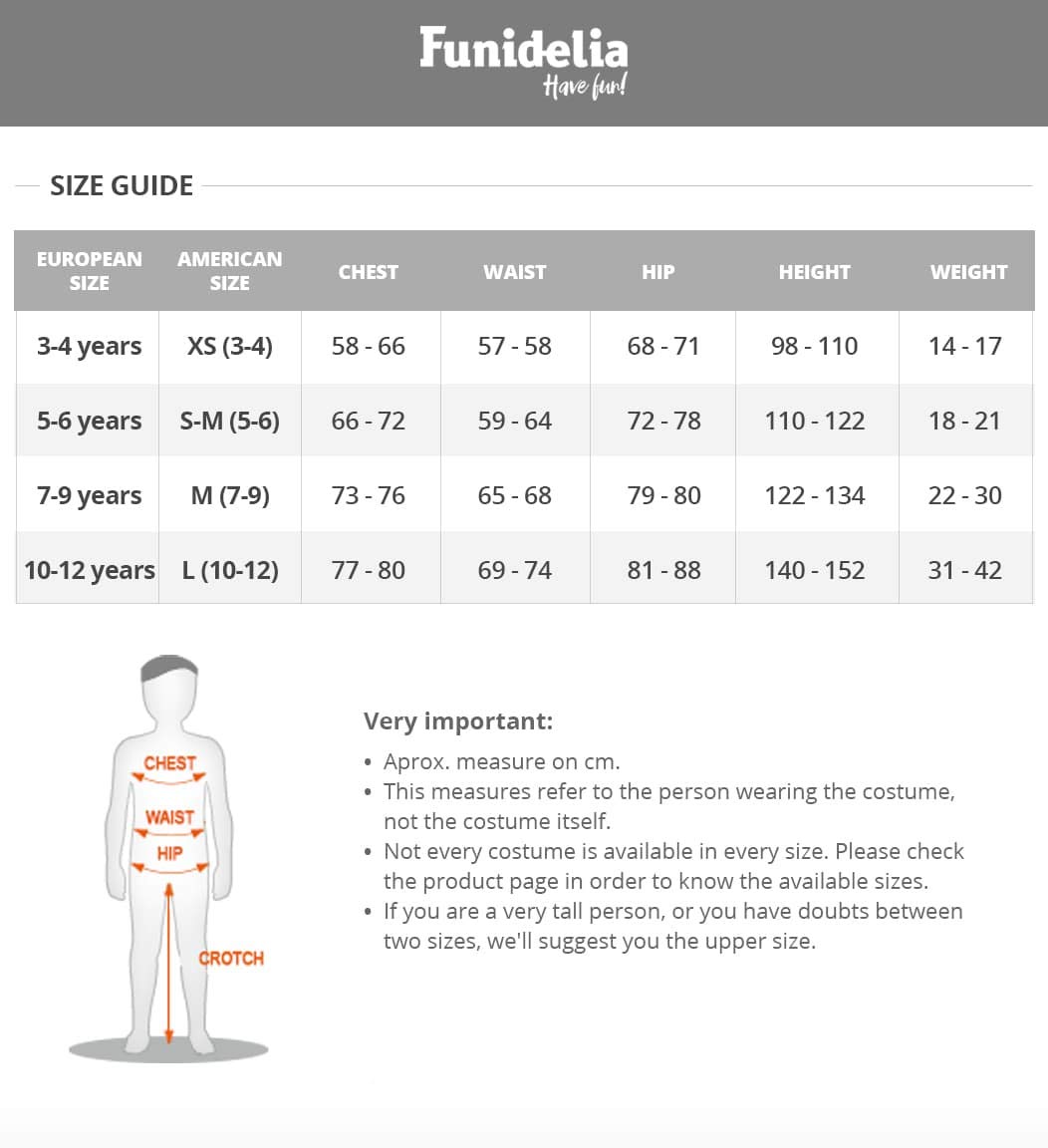 Funidelia
Have fun!

SIZE GUIDE

| EUROPEAN SIZE | AMERICAN SIZE | CHEST | WAIST | HIP | HEIGHT | WEIGHT |
|---|---|---|---|---|---|---|
| 3-4 years | XS (3-4) | 58 - 66 | 57 - 58 | 68 - 71 | 98 - 110 | 14 - 17 |
| 5-6 years | S-M (5-6) | 66 - 72 | 59 - 64 | 72 - 78 | 110 - 122 | 18 - 21 |
| 7-9 years | M (7-9) | 73 - 76 | 65 - 68 | 79 - 80 | 122 - 134 | 22 - 30 |
| 10-12 years | L (10-12) | 77 - 80 | 69 - 74 | 81 - 88 | 140 - 152 | 31 - 42 |

CHEST
WAIST
HIP
CROTCH

Very important:
• Aprox. measure on cm.
• This measures refer to the person wearing the costume, not the costume itself.
• Not every costume is available in every size. Please check the product page in order to know the available sizes.
• If you are a very tall person, or you have doubts between two sizes, we'll suggest you the upper size.